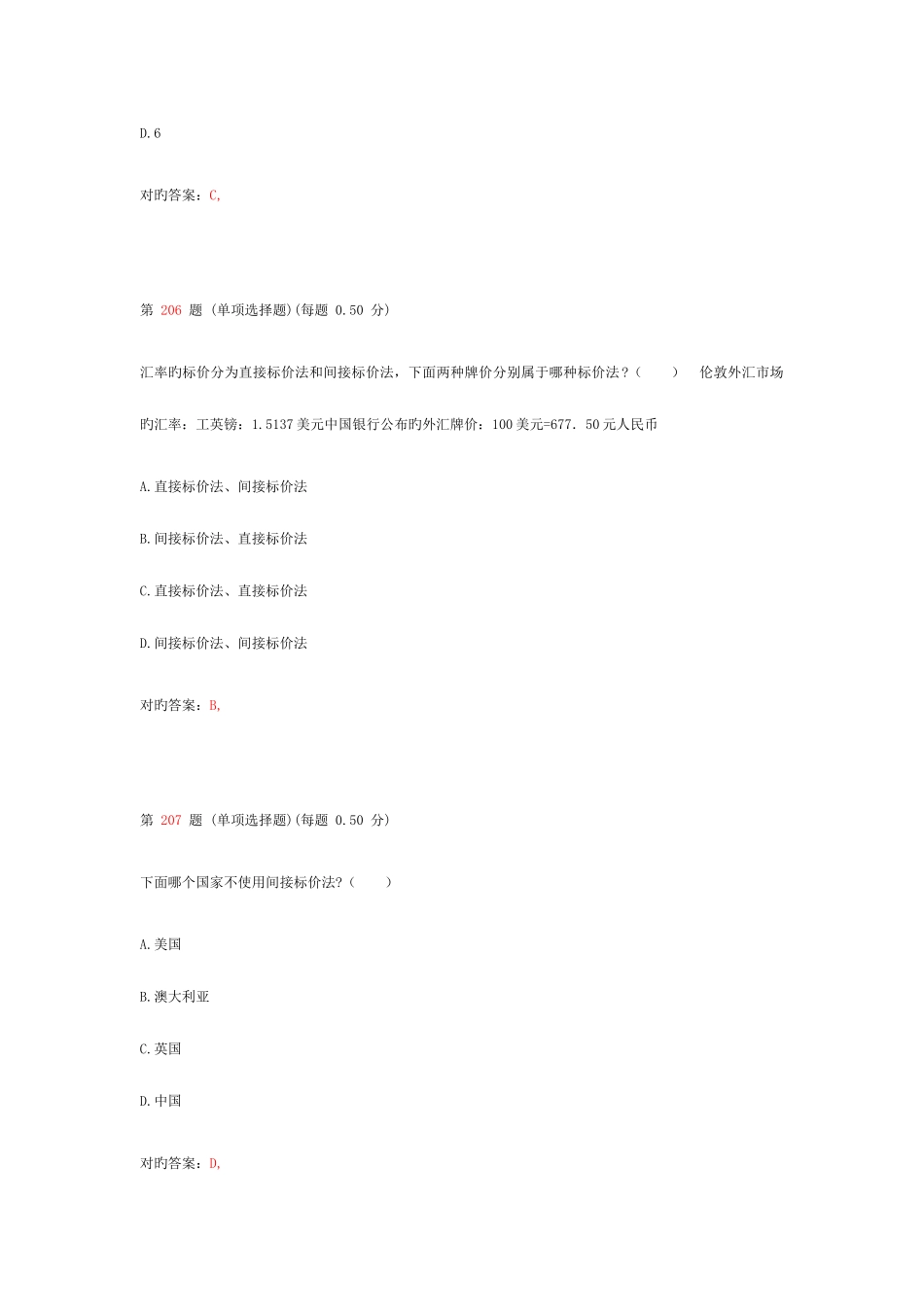 D.6

对旳答案：C,

第 206 题 (单项选择题)(每题 0.50 分)

汇率旳标价分为直接标价法和间接标价法，下面两种牌价分别属于哪种标价法？(　　)　伦敦外汇市场旳汇率：工英镑：1.5137美元中国银行公布旳外汇牌价：100美元=677．50元人民币

A.直接标价法、间接标价法

B.间接标价法、直接标价法

C.直接标价法、直接标价法

D.间接标价法、间接标价法

对旳答案：B,

第 207 题 (单项选择题)(每题 0.50 分)

下面哪个国家不使用间接标价法?(　　)

A.美国

B.澳大利亚

C.英国

D.中国

对旳答案：D,